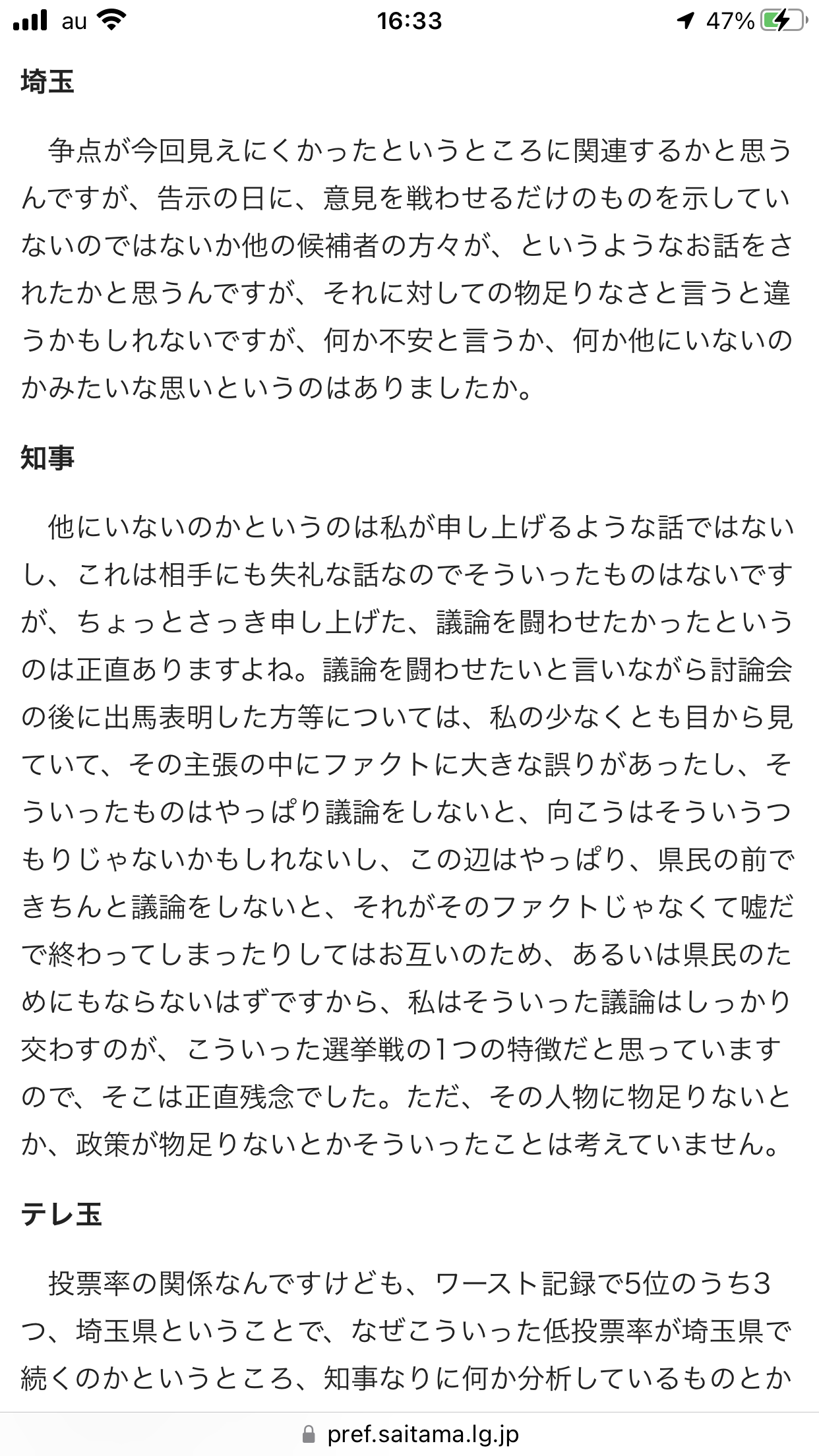 au 16:33 47%

埼玉

争点が今回見えにくかったというところに関連するかと思うんですが、告示の日に、意見を戦わせるだけのものを示していないのではないか他の候補者の方々が、というようなお話をされたかと思うんですが、それに対しての物足りなさと言うと違うかもしれないですが、何か不安と言うか、何か他にいないのかみたいな思いというのはありましたか。

知事

他にいないのかというのは私が申し上げるような話ではないし、これは相手にも失礼な話なのでそういったものはないですが、ちょっとさっき申し上げた、議論を闘わせたかったというのは正直ありますよね。議論を闘わせたいと言いながら討論会の後に出馬表明した方等については、私の少なくとも目から見ていて、その主張の中にファクトに大きな誤りがあったし、そういったものはやっぱり議論をしないと、向こうはそういうつもりじゃないかもしれないし、この辺はやっぱり、県民の前できちんと議論をしないと、それがそのファクトじゃなくて嘘だで終わってしまったりしてはお互いのため、あるいは県民のためにもならないはずですから、私はそういった議論はしっかり交わすのが、こういった選挙戦の1つの特徴だと思っていますので、そこは正直残念でした。ただ、その人物に物足りないとか、政策が物足りないとかそういったことは考えていません。

テレ玉

投票率の関係なんですけども、ワースト記録で5位のうち3つ、埼玉県ということで、なぜこういった低投票率が埼玉県で続くのかというところ、知事なりに何か分析しているものとか

pref.saitama.lg.jp